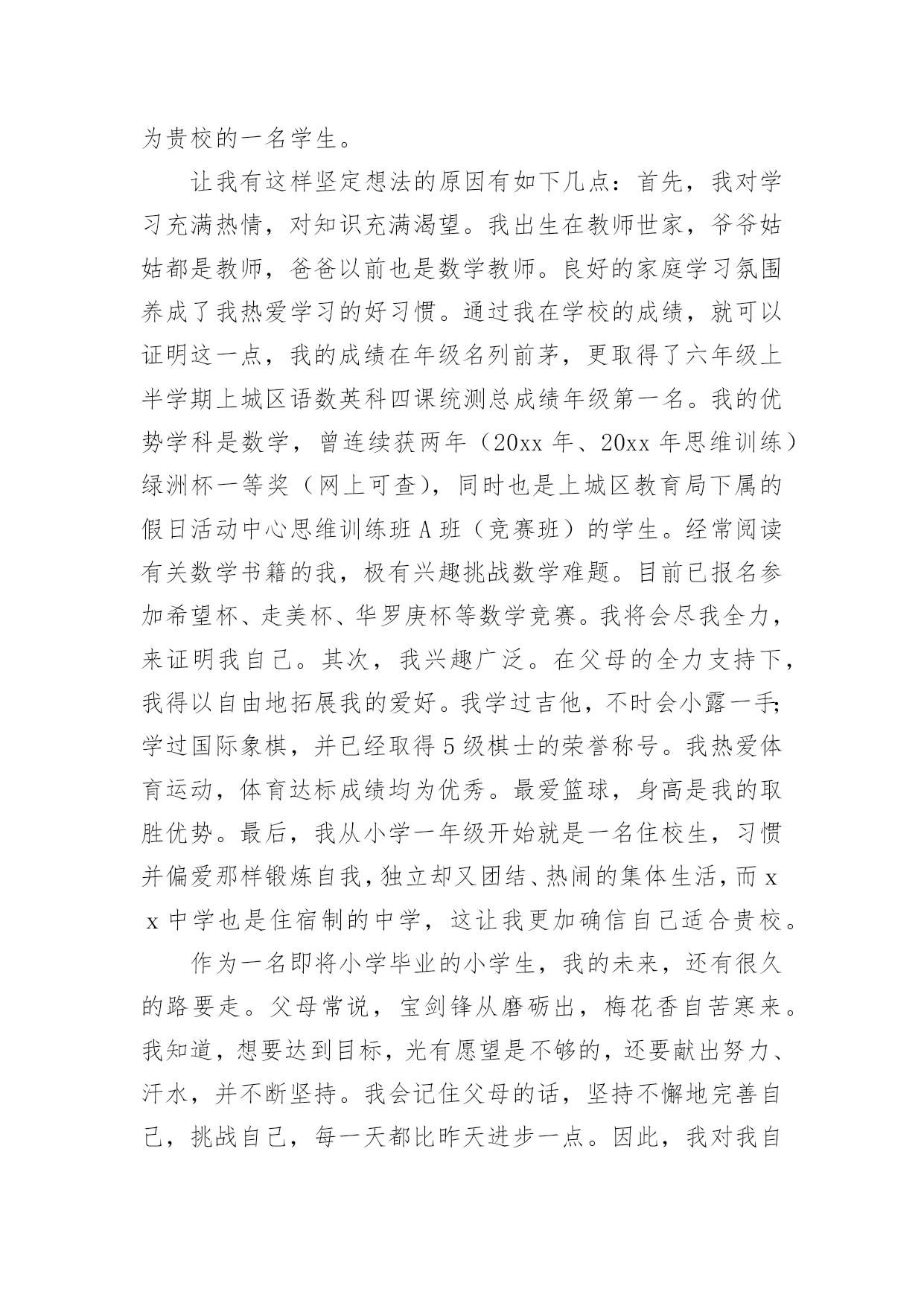 为贵校的一名学生。

让我有这样坚定想法的原因有如下几点：首先，我对学习充满热情，对知识充满渴望。我出生在教师世家，爷爷姑姑都是教师，爸爸以前也是数学教师。良好的家庭学习氛围养成了我热爱学习的好习惯。通过我在学校的成绩，就可以证明这一点，我的成绩在年级名列前茅，更取得了六年级上半学期上城区语数英科四课统测总成绩年级第一名。我的优势学科是数学，曾连续获两年（20xx 年、20xx 年思维训练）绿洲杯一等奖（网上可查），同时也是上城区教育局下属的假日活动中心思维训练班 A 班（竞赛班）的学生。经常阅读有关数学书籍的我，极有兴趣挑战数学难题。目前已报名参加希望杯、走美杯、华罗庚杯等数学竞赛。我将会尽我全力，来证明我自己。其次，我兴趣广泛。在父母的全力支持下，我得以自由地拓展我的爱好。我学过吉他，不时会小露一手;学过国际象棋，并已经取得 5 级棋士的荣誉称号。我热爱体育运动，体育达标成绩均为优秀。最爱篮球，身高是我的取胜优势。最后，我从小学一年级开始就是一名住校生，习惯并偏爱那样锻炼自我，独立却又团结、热闹的集体生活，而 x x 中学也是住宿制的中学，这让我更加确信自己适合贵校。

作为一名即将小学毕业的小学生，我的未来，还有很久的路要走。父母常说，宝剑锋从磨砺出，梅花香自苦寒来。我知道，想要达到目标，光有愿望是不够的，还要献出努力、汗水，并不断坚持。我会记住父母的话，坚持不懈地完善自己，挑战自己，每一天都比昨天进步一点。因此，我对我自